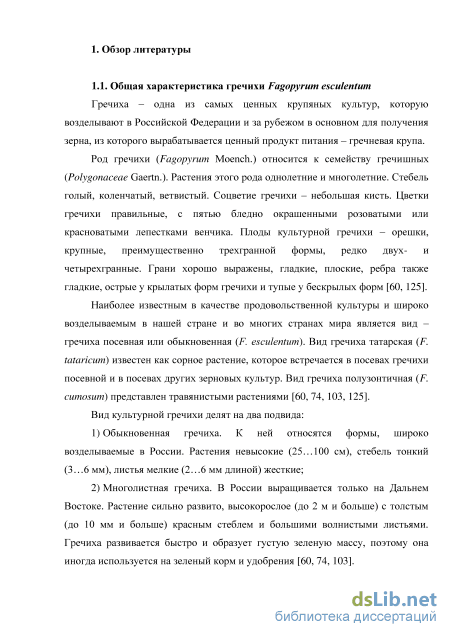 1. Обзор литературы

1.1. Общая характеристика гречихи Fagopyrum esculentum

Гречиха – одна из самых ценных крупяных культур, которую возделывают в Российской Федерации и за рубежом в основном для получения зерна, из которого вырабатывается ценный продукт питания – гречневая крупа.

Род гречихи (Fagopyrum Moench.) относится к семейству гречишных (Polygonaceae Gaertn.). Растения этого рода однолетние и многолетние. Стебель голый, коленчатый, ветвистый. Соцветие гречихи – небольшая кисть. Цветки гречихи правильные, с пятью бледно окрашенными розоватыми или красноватыми лепестками венчика. Плоды культурной гречихи – орешки, крупные, преимущественно трехгранной формы, редко двух- и четырехгранные. Грани хорошо выражены, гладкие, плоские, ребра также гладкие, острые у крылатых форм гречихи и тупые у бескрылых форм [60, 125].

Наиболее известным в качестве продовольственной культуры и широко возделываемым в нашей стране и во многих странах мира является вид – гречиха посевная или обыкновенная (F. esculentum). Вид гречиха татарская (F. tataricum) известен как сорное растение, которое встречается в посевах гречихи посевной и в посевах других зерновых культур. Вид гречиха полузонтичная (F. cumosum) представлен травянистыми растениями [60, 74, 103, 125].

Вид культурной гречихи делят на два подвида:

1) Обыкновенная гречиха. К ней относятся формы, широко возделываемые в России. Растения невысокие (25…100 см), стебель тонкий (3…6 мм), листья мелкие (2…6 мм длиной) жесткие;

2) Многолистная гречиха. В России выращивается только на Дальнем Востоке. Растение сильно развито, высокорослое (до 2 м и больше) с толстым (до 10 мм и больше) красным стеблем и большими волнистыми листьями. Гречиха развивается быстро и образует густую зеленую массу, поэтому она иногда используется на зеленый корм и удобрения [60, 74, 103].

dsLib.net
библиотека диссертаций